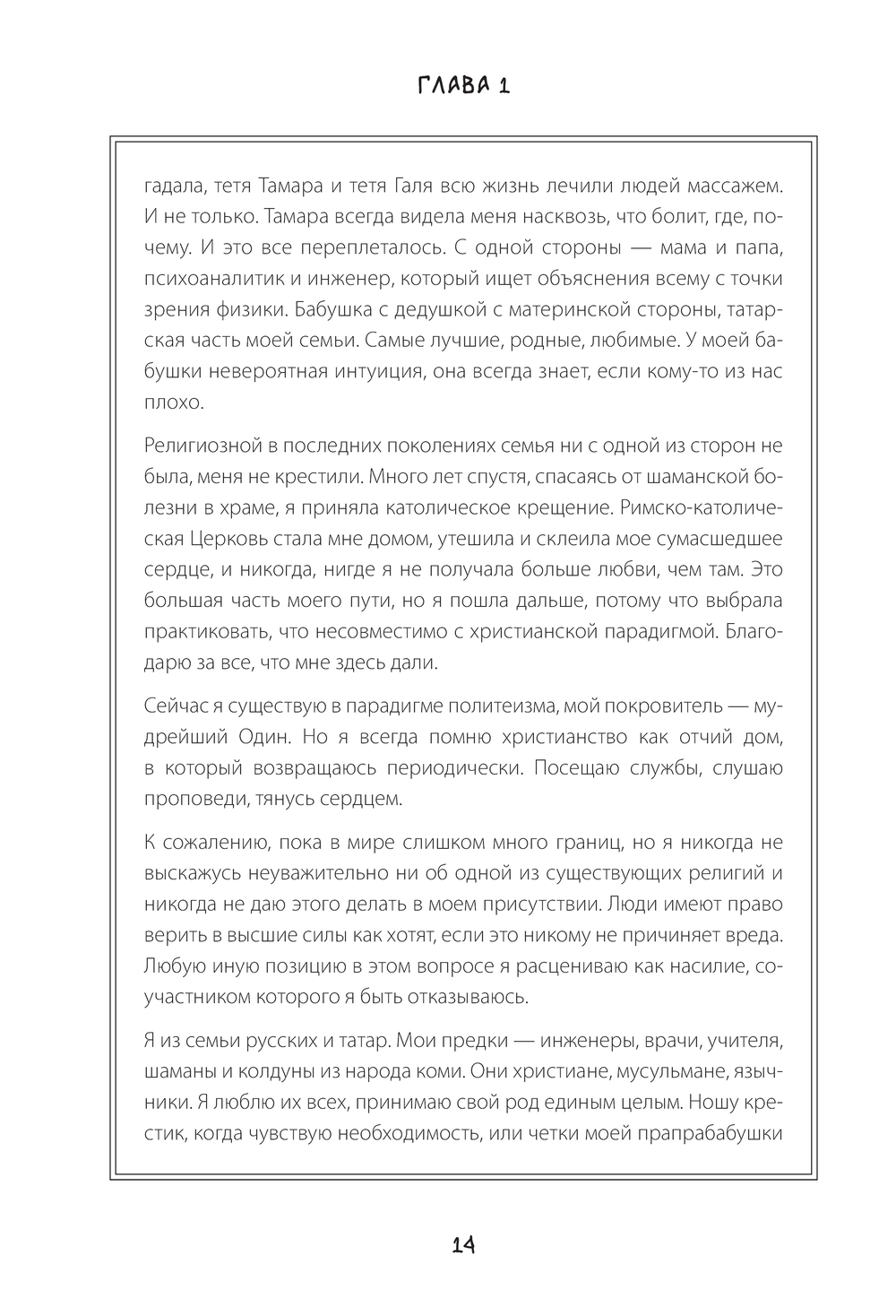 ГЛАВА 1

гадала, тетя Тамара и тетя Галя всю жизнь лечили людей массажем. И не только. Тамара всегда видела меня насквозь, что болит, где, почему. И это все переплеталось. С одной стороны — мама и папа, психоаналитик и инженер, который ищет объяснения всему с точки зрения физики. Бабушка с дедушкой с материнской стороны, татарская часть моей семьи. Самые лучшие, родные, любимые. У моей бабушки невероятная интуиция, она всегда знает, если кому-то из нас плохо.

Религиозной в последних поколениях семья ни с одной из сторон не была, меня не крестили. Много лет спустя, спасаясь от шаманской болезни в храме, я приняла католическое крещение. Римско-католическая Церковь стала мне домом, утешила и склеила мое сумасшедшее сердце, и никогда, нигде я не получала больше любви, чем там. Это большая часть моего пути, но я пошла дальше, потому что выбрала практиковать, что несовместимо с христианской парадигмой. Благодарю за все, что мне здесь дали.

Сейчас я существую в парадигме политеизма, мой покровитель — мудрейший Один. Но я всегда помню христианство как отчий дом, в который возвращаюсь периодически. Посещаю службы, слушаю проповеди, тянусь сердцем.

К сожалению, пока в мире слишком много границ, но я никогда не выскажусь неуважительно ни об одной из существующих религий и никогда не даю этого делать в моем присутствии. Люди имеют право верить в высшие силы как хотят, если это никому не причиняет вреда. Любую иную позицию в этом вопросе я расцениваю как насилие, соучастником которого я быть отказываюсь.

Я из семьи русских и татар. Мои предки — инженеры, врачи, учителя, шаманы и колдуны из народа коми. Они христиане, мусульмане, язычники. Я люблю их всех, принимаю свой род единым целым. Ношу крестик, когда чувствую необходимость, или четки моей прапрабабушки

14